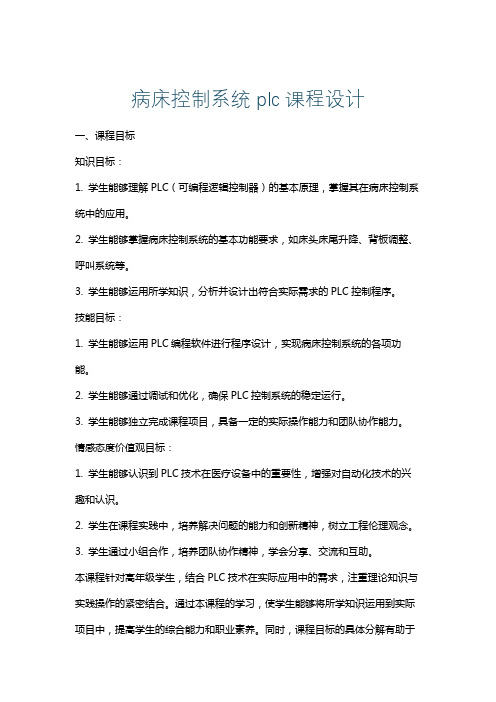 病床控制系统 plc 课程设计

一、课程目标

知识目标：

1. 学生能够理解 PLC（可编程逻辑控制器）的基本原理，掌握其在病床控制系统中的应用。

2. 学生能够掌握病床控制系统的基本功能要求，如床头床尾升降、背板调整、呼叫系统等。

3. 学生能够运用所学知识，分析并设计出符合实际需求的 PLC 控制程序。

技能目标：

1. 学生能够运用 PLC 编程软件进行程序设计，实现病床控制系统的各项功能。

2. 学生能够通过调试和优化，确保 PLC 控制系统的稳定运行。

3. 学生能够独立完成课程项目，具备一定的实际操作能力和团队协作能力。

情感态度价值观目标：

1. 学生能够认识到 PLC 技术在医疗设备中的重要性，增强对自动化技术的兴趣和认识。

2. 学生在课程实践中，培养解决问题的能力和创新精神，树立工程伦理观念。

3. 学生通过小组合作，培养团队协作精神，学会分享、交流和互助。

本课程针对高年级学生，结合 PLC 技术在实际应用中的需求，注重理论知识与实践操作的紧密结合。通过本课程的学习，使学生能够将所学知识运用到实际项目中，提高学生的综合能力和职业素养。同时，课程目标的具体分解有助于